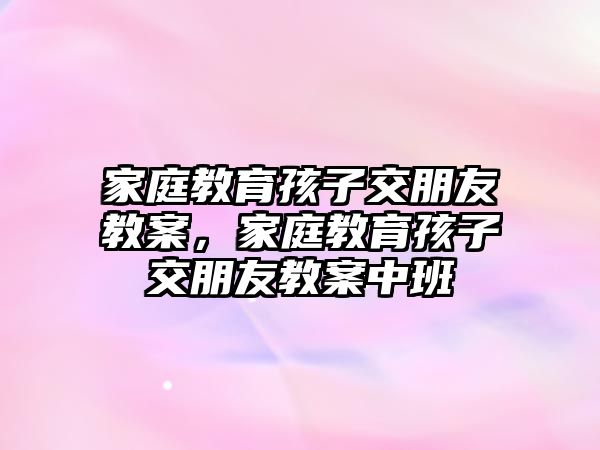 家庭教育孩子交朋友教案，家庭教育孩子交朋友教案中班